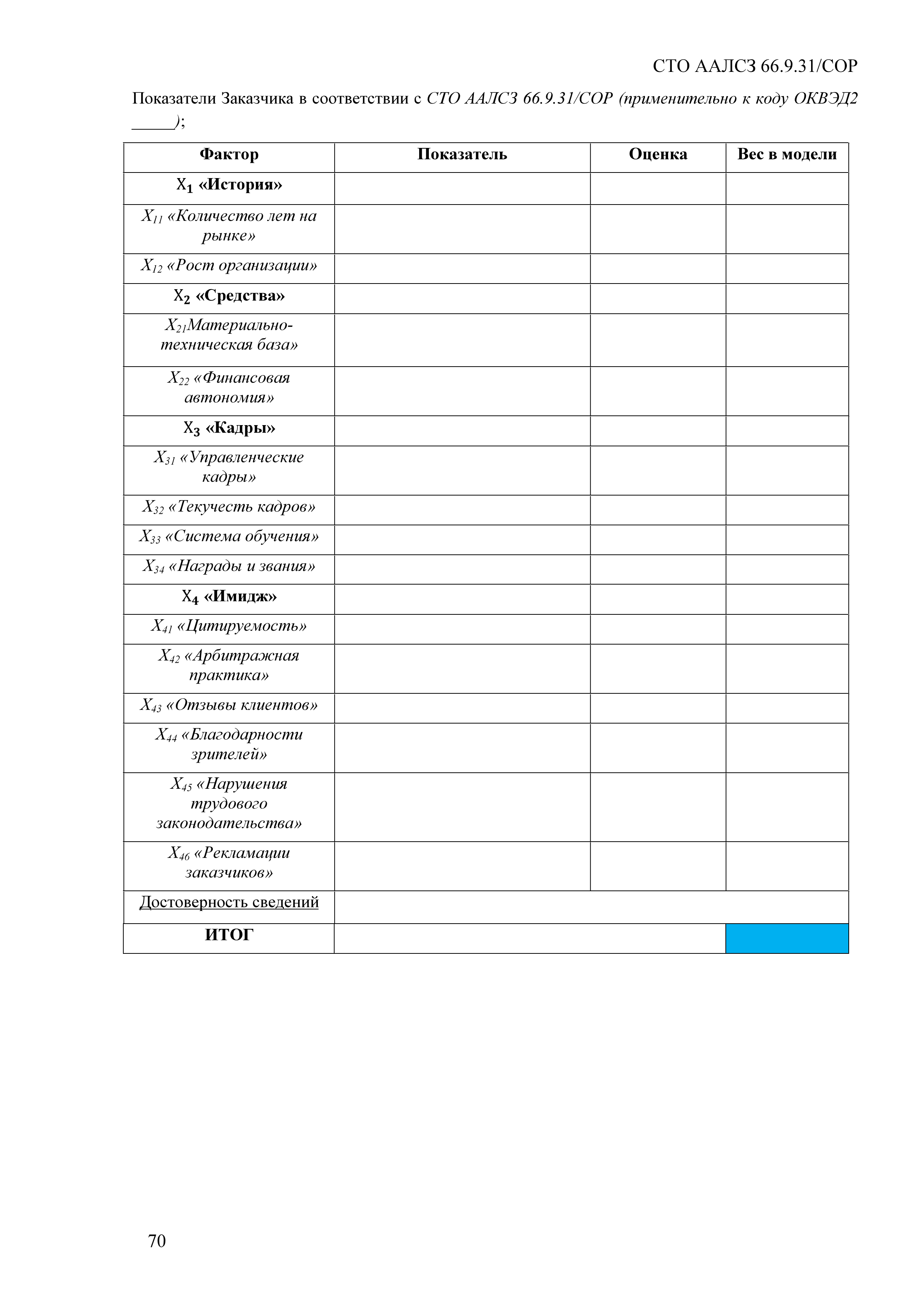 СТО ААЛСЗ 66.9.31/СОР

Показатели Заказчика в соответствии с СТО ААЛСЗ 66.9.31/СОР (применительно к коду ОКВЭД2 _____);

| Фактор | Показатель | Оценка | Вес в модели |
|---|---|---|---|
| $X_1$ «История» | | | |
| $X_{11}$ «Количество лет на рынке» | | | |
| $X_{12}$ «Рост организации» | | | |
| $X_2$ «Средства» | | | |
| $X_{21}$Материально-техническая база» | | | |
| $X_{22}$ «Финансовая автономия» | | | |
| $X_3$ «Кадры» | | | |
| $X_{31}$ «Управленческие кадры» | | | |
| $X_{32}$ «Текучесть кадров» | | | |
| $X_{33}$ «Система обучения» | | | |
| $X_{34}$ «Награды и звания» | | | |
| $X_4$ «Имидж» | | | |
| $X_{41}$ «Цитируемость» | | | |
| $X_{42}$ «Арбитражная практика» | | | |
| $X_{43}$ «Отзывы клиентов» | | | |
| $X_{44}$ «Благодарности зрителей» | | | |
| $X_{45}$ «Нарушения трудового законодательства» | | | |
| $X_{46}$ «Рекламации заказчиков» | | | |
| Достоверность сведений | | | |
| ИТОГ | | | |

70